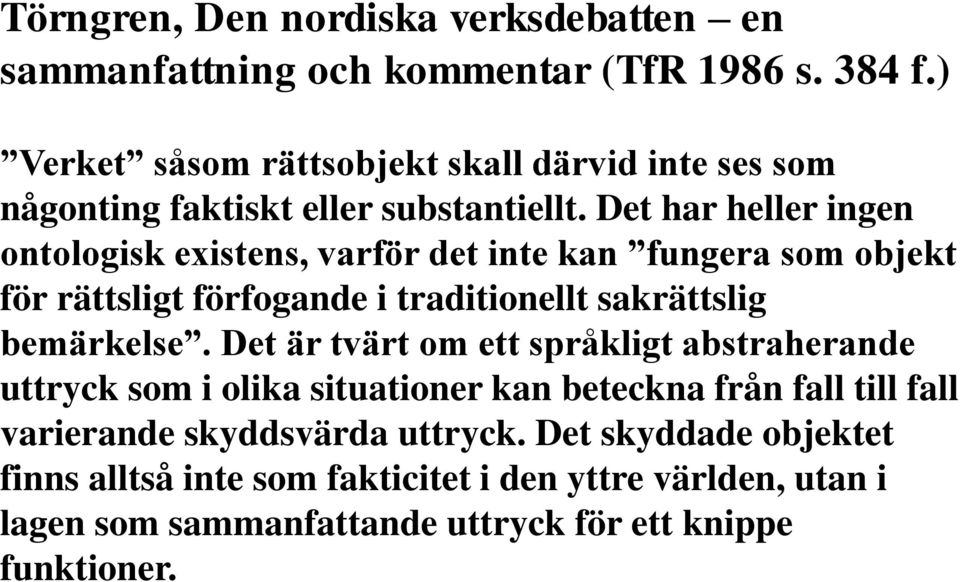 Törngren, Den nordiska verksdebatten – en sammanfattning och kommentar (TfR 1986 s. 384 f.)

”Verket” såsom rättsobjekt skall därvid inte ses som någonting faktiskt eller substantiellt. Det har heller ingen ontologisk existens, varför det inte kan ”fungera som objekt för rättsligt förfogande i traditionellt sakrättslig bemärkelse”. Det är tvärt om ett språkligt abstraherande uttryck som i olika situationer kan beteckna från fall till fall varierande skyddsvärda uttryck. Det skyddade objektet finns alltså inte som fakticitet i den yttre världen, utan i lagen som sammanfattande uttryck för ett knippe funktioner.